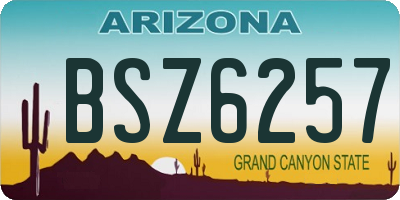 ARIZONA

BSZ6257

GRAND CANYON STATE